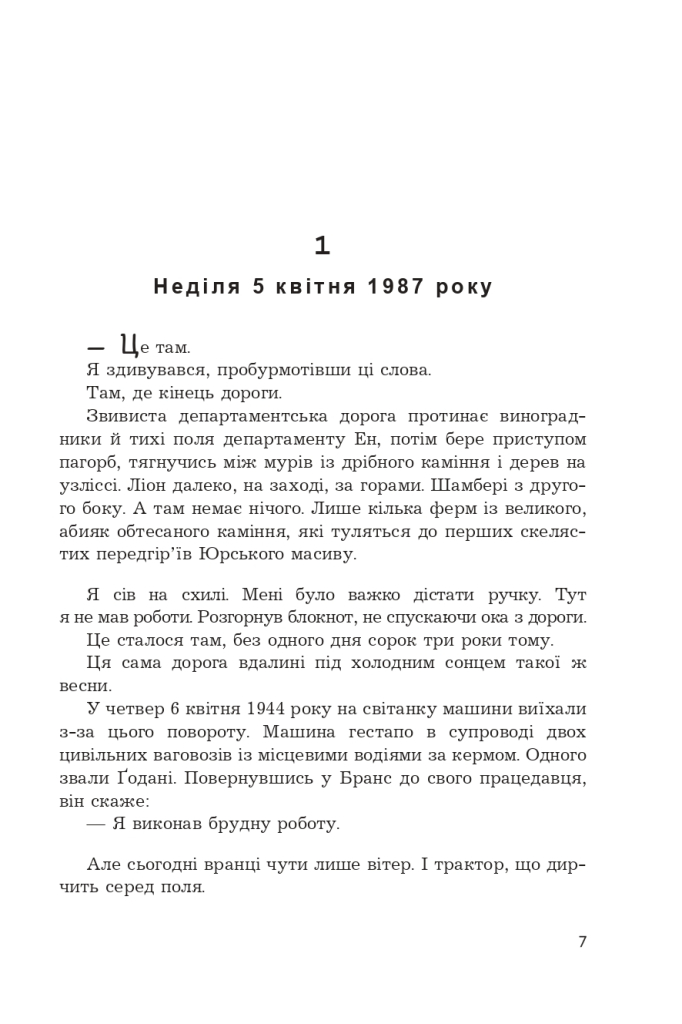 1

Неділя 5 квітня 1987 року

— Це там.

Я здивувався, пробурмотівши ці слова.

Там, де кінець дороги.

Звивиста департаментська дорога протинає виноградники й тихі поля департаменту Ен, потім бере приступом пагорб, тягнучись між мурів із дрібного каміння і дерев на узліссі. Ліон далеко, на заході, за горами. Шамбері з другого боку. А там немає нічого. Лише кілька ферм із великого, абияк обтесаного каміння, які туляться до перших скелястих передгір'їв Юрського масиву.

Я сів на схилі. Мені було важко дістати ручку. Тут я не мав роботи. Розгорнув блокнот, не спускаючи ока з дороги.

Це сталося там, без одного дня сорок три роки тому.

Ця сама дорога вдалині під холодним сонцем такої ж весни.

У четвер 6 квітня 1944 року на світанку машини виїхали з-за цього повороту. Машина гестапо в супроводі двох цивільних ваговозів із місцевими водіями за кермом. Одного звали Ґодані. Повернувшись у Бранс до свого працедавця, він скаже:

— Я виконав брудну роботу.

Але сьогодні вранці чути лише вітер. І трактор, що дирчить серед поля.

7